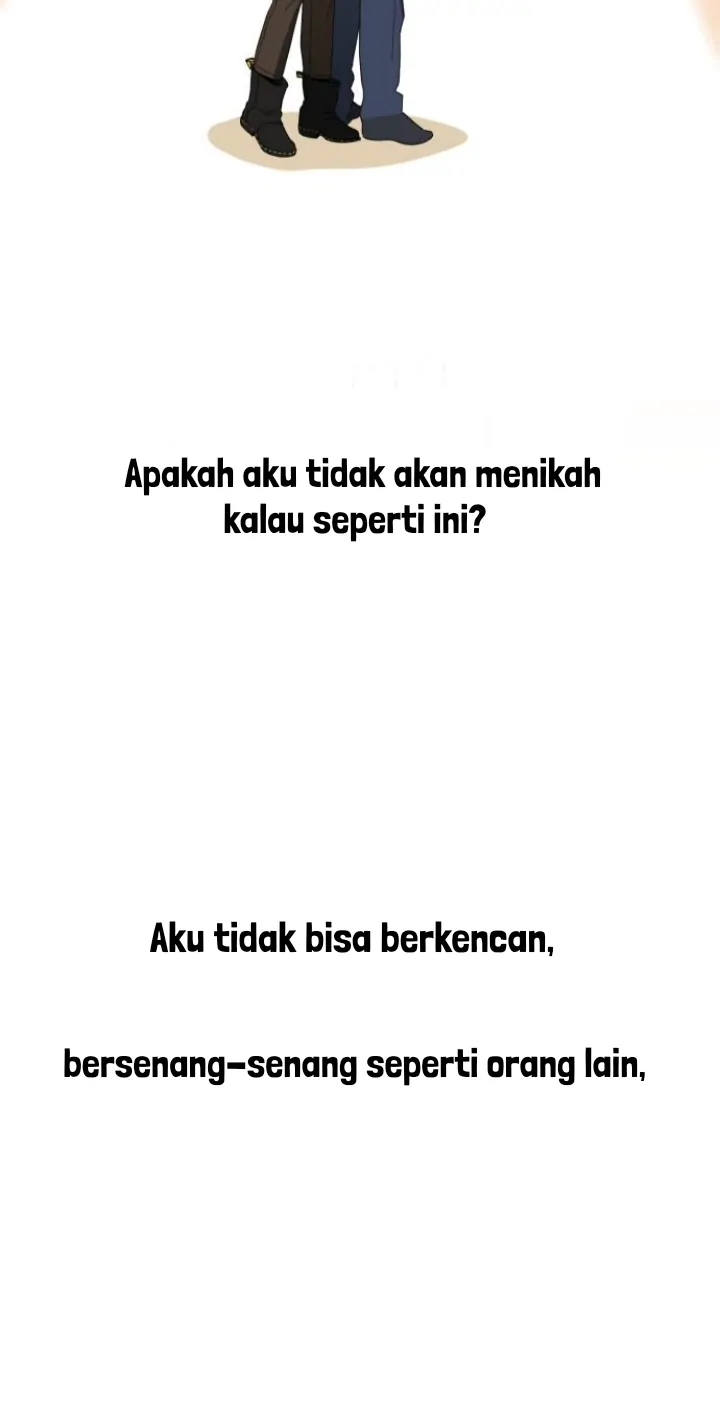 Apakah aku tidak akan menikah kalau seperti ini?

Aku tidak bisa berkencan,

bersenang-senang seperti orang lain,